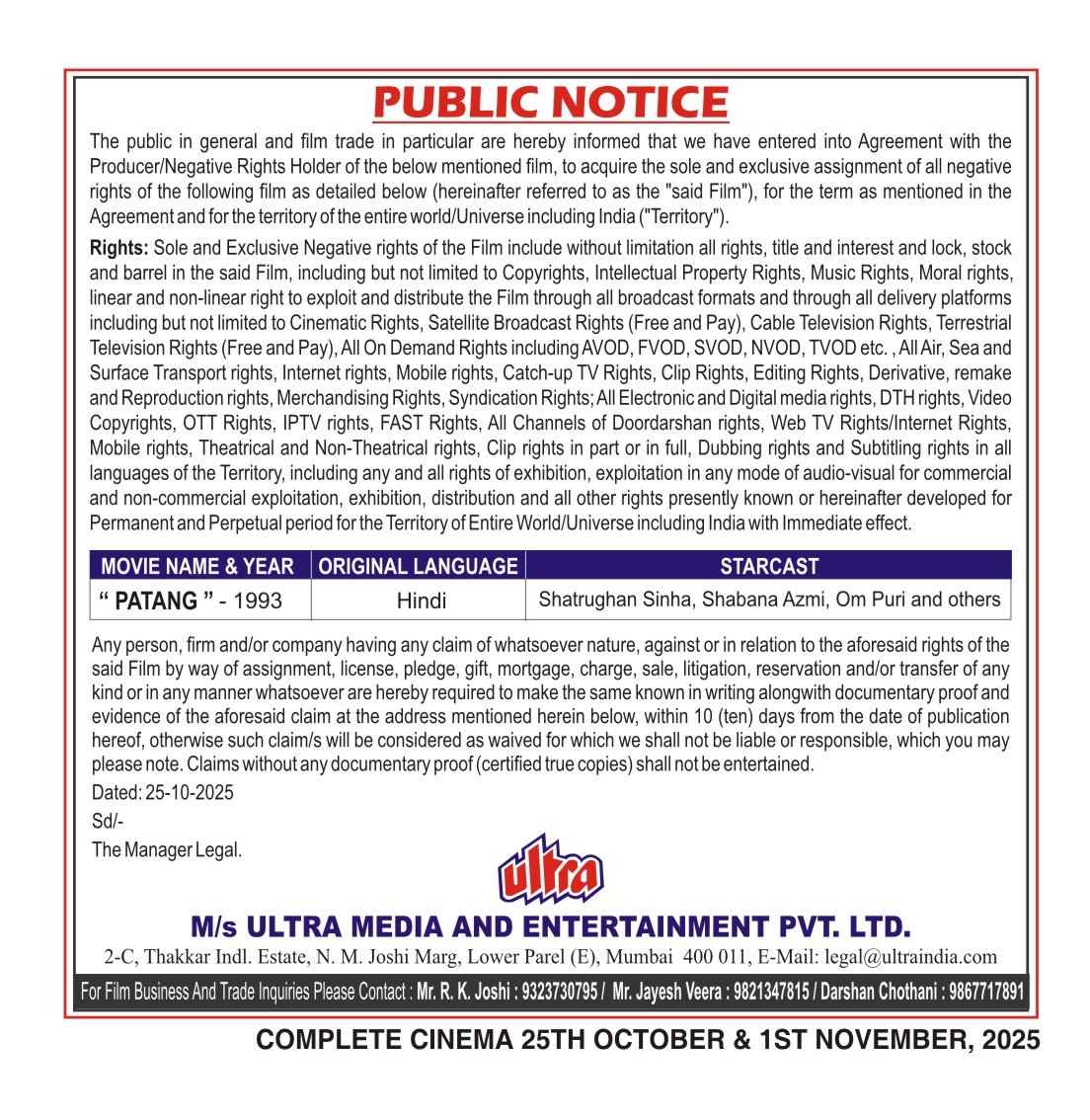 PUBLIC NOTICE

The public in general and film trade in particular are hereby informed that we have entered into Agreement with the Producer/Negative Rights Holder of the below mentioned film, to acquire the sole and exclusive assignment of all negative rights of the following film as detailed below (hereinafter referred to as the "said Film"), for the term as mentioned in the Agreement and for the territory of the entire world/Universe including India ("Territory").

Rights: Sole and Exclusive Negative rights of the Film include without limitation all rights, title and interest and lock, stock and barrel in the said Film, including but not limited to Copyrights, Intellectual Property Rights, Music Rights, Moral rights, linear and non-linear right to exploit and distribute the Film through all broadcast formats and through all delivery platforms including but not limited to Cinematic Rights, Satellite Broadcast Rights (Free and Pay), Cable Television Rights, Terrestrial Television Rights (Free and Pay), All On Demand Rights including AVOD, FVOD, SVOD, NVOD, TVOD etc. , All Air, Sea and Surface Transport rights, Internet rights, Mobile rights, Catch-up TV Rights, Clip Rights, Editing Rights, Derivative, remake and Reproduction rights, Merchandising Rights, Syndication Rights; All Electronic and Digital media rights, DTH rights, Video Copyrights, OTT Rights, IPTV rights, FAST Rights, All Channels of Doordarshan rights, Web TV Rights/Internet Rights, Mobile rights, Theatrical and Non-Theatrical rights, Clip rights in part or in full, Dubbing rights and Subtitling rights in all languages of the Territory, including any and all rights of exhibition, exploitation in any mode of audio-visual for commercial and non-commercial exploitation, exhibition, distribution and all other rights presently known or hereinafter developed for Permanent and Perpetual period for the Territory of Entire World/Universe including India with Immediate effect.

| MOVIE NAME & YEAR | ORIGINAL LANGUAGE | STARCAST |
|---|---|---|
| " PATANG " - 1993 | Hindi | Shatrughan Sinha, Shabana Azmi, Om Puri and others |

Any person, firm and/or company having any claim of whatsoever nature, against or in relation to the aforesaid rights of the said Film by way of assignment, license, pledge, gift, mortgage, charge, sale, litigation, reservation and/or transfer of any kind or in any manner whatsoever are hereby required to make the same known in writing alongwith documentary proof and evidence of the aforesaid claim at the address mentioned herein below, within 10 (ten) days from the date of publication hereof, otherwise such claim/s will be considered as waived for which we shall not be liable or responsible, which you may please note. Claims without any documentary proof (certified true copies) shall not be entertained.

Dated: 25-10-2025

Sd/-

The Manager Legal.

ultra

M/s ULTRA MEDIA AND ENTERTAINMENT PVT. LTD.

2-C, Thakkar Indl. Estate, N. M. Joshi Marg, Lower Parel (E), Mumbai 400 011, E-Mail: legal@ultraindia.com

For Film Business And Trade Inquiries Please Contact : Mr. R. K. Joshi : 9323730795 / Mr. Jayesh Veera : 9821347815 / Darshan Chothani : 9867717891

COMPLETE CINEMA 25TH OCTOBER & 1ST NOVEMBER, 2025